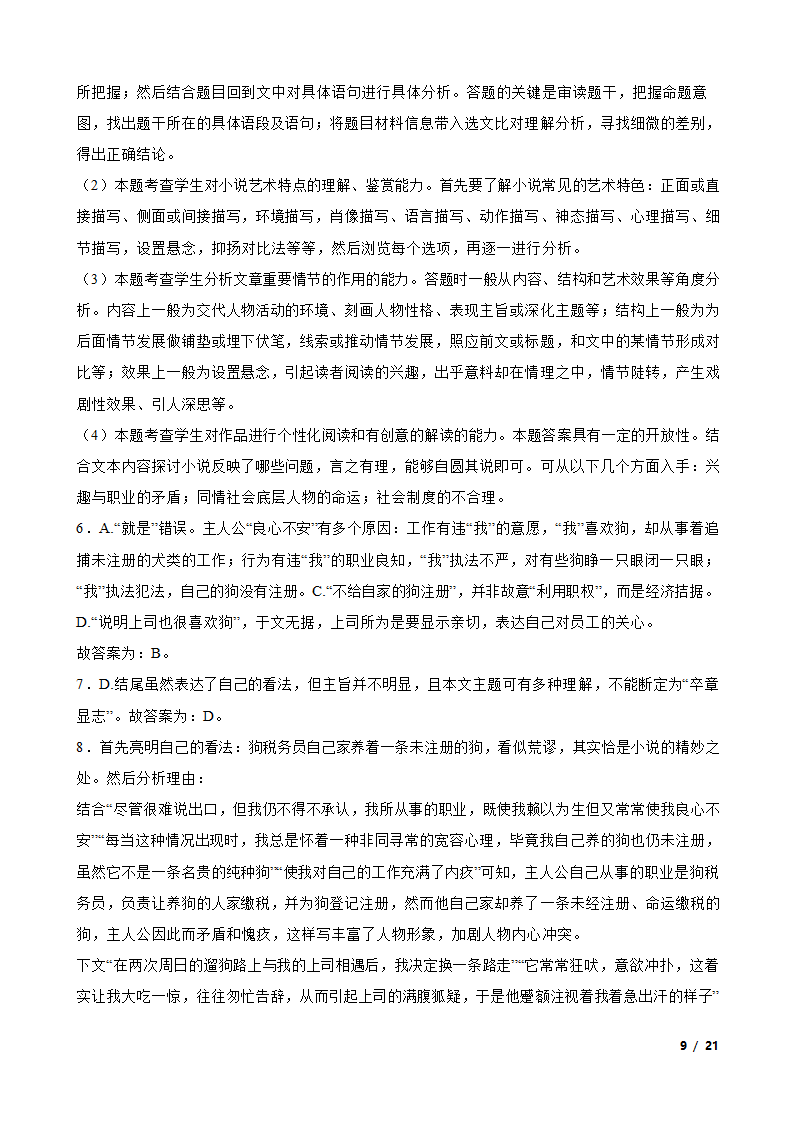 所把握；然后结合题目回到文中对具体语句进行具体分析。答题的关键是审读题干，把握命题意图，找出题干所在的具体语段及语句；将题目材料信息带入选文比对理解分析，寻找细微的差别，得出正确结论。

（2）本题考查学生对小说艺术特点的理解、鉴赏能力。首先要了解小说常见的艺术特色：正面或直接描写、侧面或间接描写，环境描写，肖像描写、语言描写、动作描写、神态描写、心理描写、细节描写，设置悬念，抑扬对比法等等，然后浏览每个选项，再逐一进行分析。

（3）本题考查学生分析文章重要情节的作用的能力。答题时一般从内容、结构和艺术效果等角度分析。内容上一般为交代人物活动的环境、刻画人物性格、表现主旨或深化主题等；结构上一般为为后面情节发展做铺垫或埋下伏笔，线索或推动情节发展，照应前文或标题，和文中的某情节形成对比等；效果上一般为设置悬念，引起读者阅读的兴趣，出乎意料却在情理之中，情节陡转，产生戏剧性效果、引人深思等。

（4）本题考查学生对作品进行个性化阅读和有创意的解读的能力。本题答案具有一定的开放性。结合文本内容探讨小说反映了哪些问题，言之有理，能够自圆其说即可。可从以下几个方面入手：兴趣与职业的矛盾；同情社会底层人物的命运；社会制度的不合理。

6．A.“就是”错误。主人公“良心不安”有多个原因：工作有违“我”的意愿，“我”喜欢狗，却从事着追捕未注册的犬类的工作；行为有违“我”的职业良知，“我”执法不严，对有些狗睁一只眼闭一只眼；“我”执法犯法，自己的狗没有注册。C.“不给自家的狗注册”，并非故意“利用职权”，而是经济拮据。D.“说明上司也很喜欢狗”，于文无据，上司所为是要显示亲切，表达自己对员工的关心。

故答案为：B。

7．D.结尾虽然表达了自己的看法，但主旨并不明显，且本文主题可有多种理解，不能断定为“卒章显志”。故答案为：D。

8．首先亮明自己的看法：狗税务员自己家养着一条未注册的狗，看似荒谬，其实恰是小说的精妙之处。然后分析理由：

结合“尽管很难说出口，但我仍不得不承认，我所从事的职业，既使我赖以为生但又常常使我良心不安”“每当这种情况出现时，我总是怀着一种非同寻常的宽容心理，毕竟我自己养的狗也仍未注册，虽然它不是一条名贵的纯种狗”“使我对自己的工作充满了内疚”可知，主人公自己从事的职业是狗税务员，负责让养狗的人家缴税，并为狗登记注册，然而他自己家却养了一条未经注册、命运缴税的狗，主人公因此而矛盾和愧疚，这样写丰富了人物形象，加剧人物内心冲突。

下文“在两次周日的遛狗路上与我的上司相遇后，我决定换一条路走”“它常常狂吠，意欲冲扑，这着实让我大吃一惊，往往匆忙告辞，从而引起上司的满腹狐疑，于是他蹙额注视着我着急出汗的样子”

9 / 21